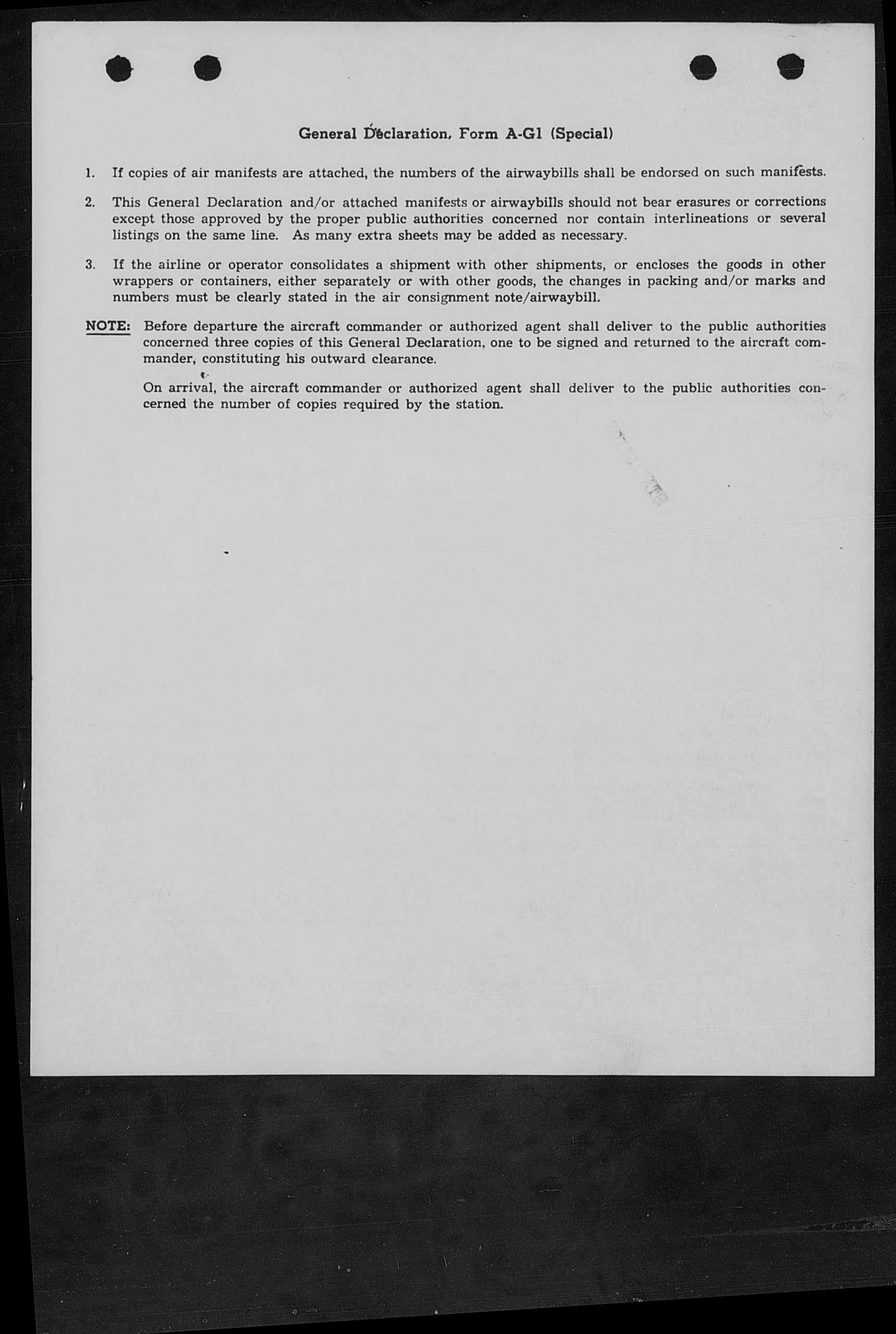 General Declaration, Form A-G1 (Special)

1. If copies of air manifests are attached, the numbers of the airwaybills shall be endorsed on such manifests.

2. This General Declaration and/or attached manifests or airwaybills should not bear erasures or corrections except those approved by the proper public authorities concerned nor contain interlineations or several listings on the same line. As many extra sheets may be added as necessary.

3. If the airline or operator consolidates a shipment with other shipments, or encloses the goods in other wrappers or containers, either separately or with other goods, the changes in packing and/or marks and numbers must be clearly stated in the air consignment note/airwaybill.

NOTE: Before departure the aircraft commander or authorized agent shall deliver to the public authorities concerned three copies of this General Declaration, one to be signed and returned to the aircraft commander, constituting his outward clearance.

On arrival, the aircraft commander or authorized agent shall deliver to the public authorities concerned the number of copies required by the station.